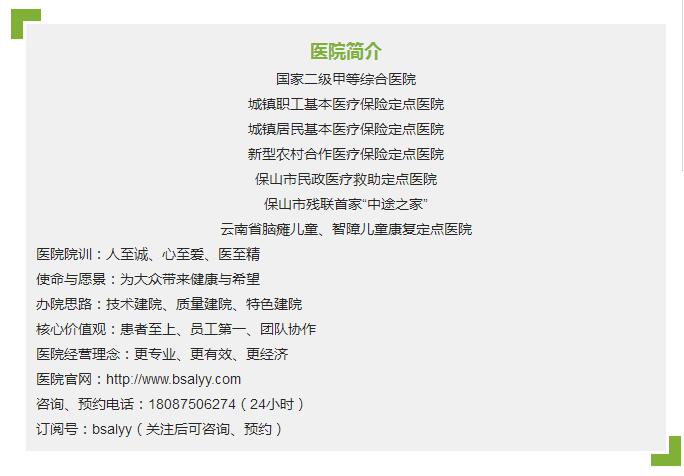 医院简介

国家二级甲等综合医院

城镇职工基本医疗保险定点医院

城镇居民基本医疗保险定点医院

新型农村合作医疗保险定点医院

保山市民政医疗救助定点医院

保山市残联首家“中途之家”

云南省脑瘫儿童、智障儿童康复定点医院

医院院训：人至诚、心至爱、医至精

使命与愿景：为大众带来健康与希望

办院思路：技术建院、质量建院、特色建院

核心价值观：患者至上、员工第一、团队协作

医院经营理念：更专业、更有效、更经济

医院官网：http://www.bsalyy.com

咨询、预约电话：18087506274（24小时）

订阅号：bsalyy（关注后可咨询、预约）